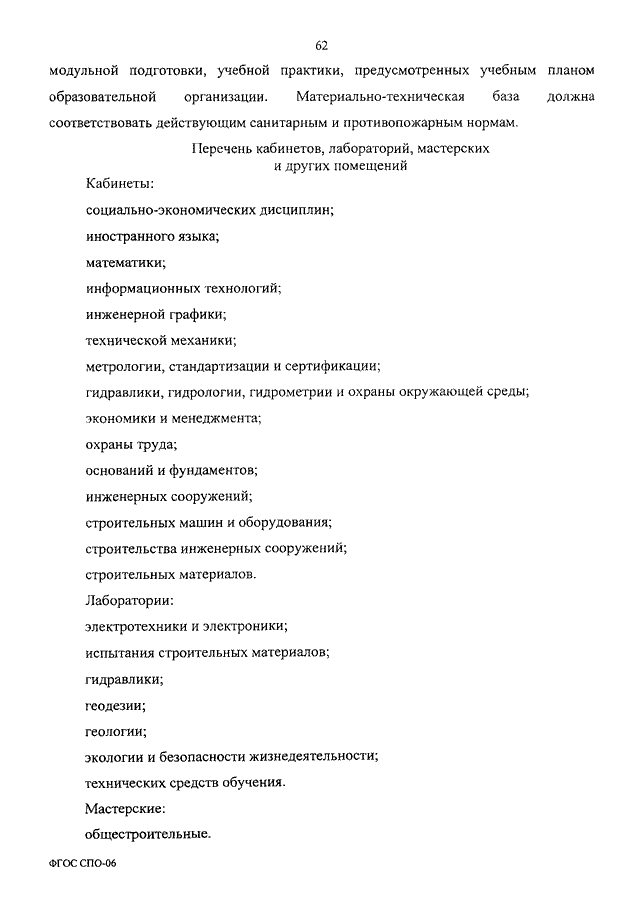 62

модульной подготовки, учебной практики, предусмотренных учебным планом образовательной организации. Материально-техническая база должна соответствовать действующим санитарным и противопожарным нормам.

Перечень кабинетов, лабораторий, мастерских и других помещений

Кабинеты:

социально-экономических дисциплин;

иностранного языка;

математики;

информационных технологий;

инженерной графики;

технической механики;

метрологии, стандартизации и сертификации;

гидравлики, гидрологии, гидрометрии и охраны окружающей среды;

экономики и менеджмента;

охраны труда;

оснований и фундаментов;

инженерных сооружений;

строительных машин и оборудования;

строительства инженерных сооружений;

строительных материалов.

Лаборатории:

электротехники и электроники;

испытания строительных материалов;

гидравлики;

геодезии;

геологии;

экологии и безопасности жизнедеятельности;

технических средств обучения.

Мастерские:

общестроительные.

ФГОС СПО-06